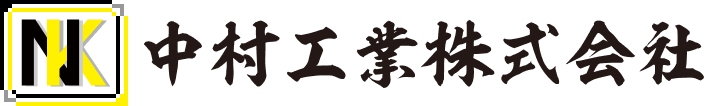 NK 中村工業株式会社